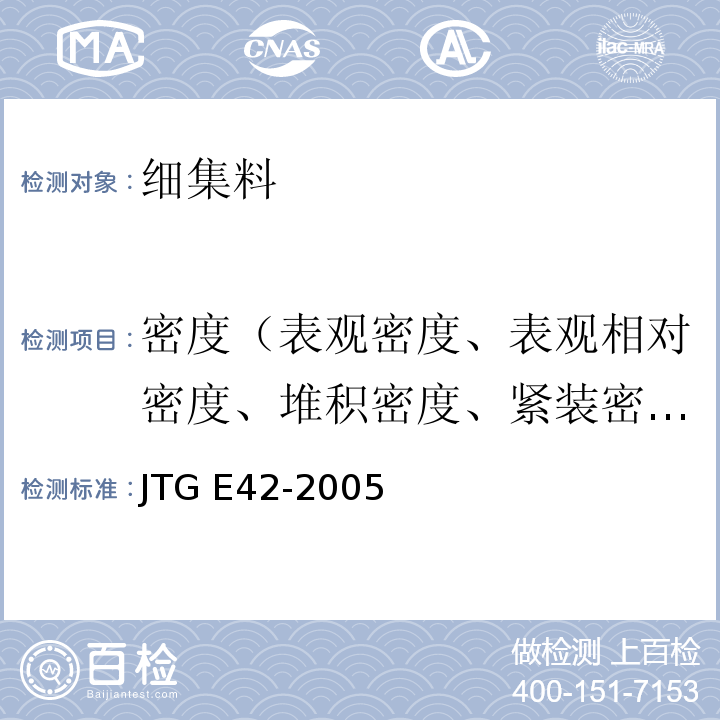 MA CNAS AL ilac-MRA

检测对象：细集料

检测项目：密度（表观密度、表观相对密度、堆积密度、紧装密…

检测标准：JTG E42-2005

百检 Baijiantest.com

做检测 上百检
400-151-7153